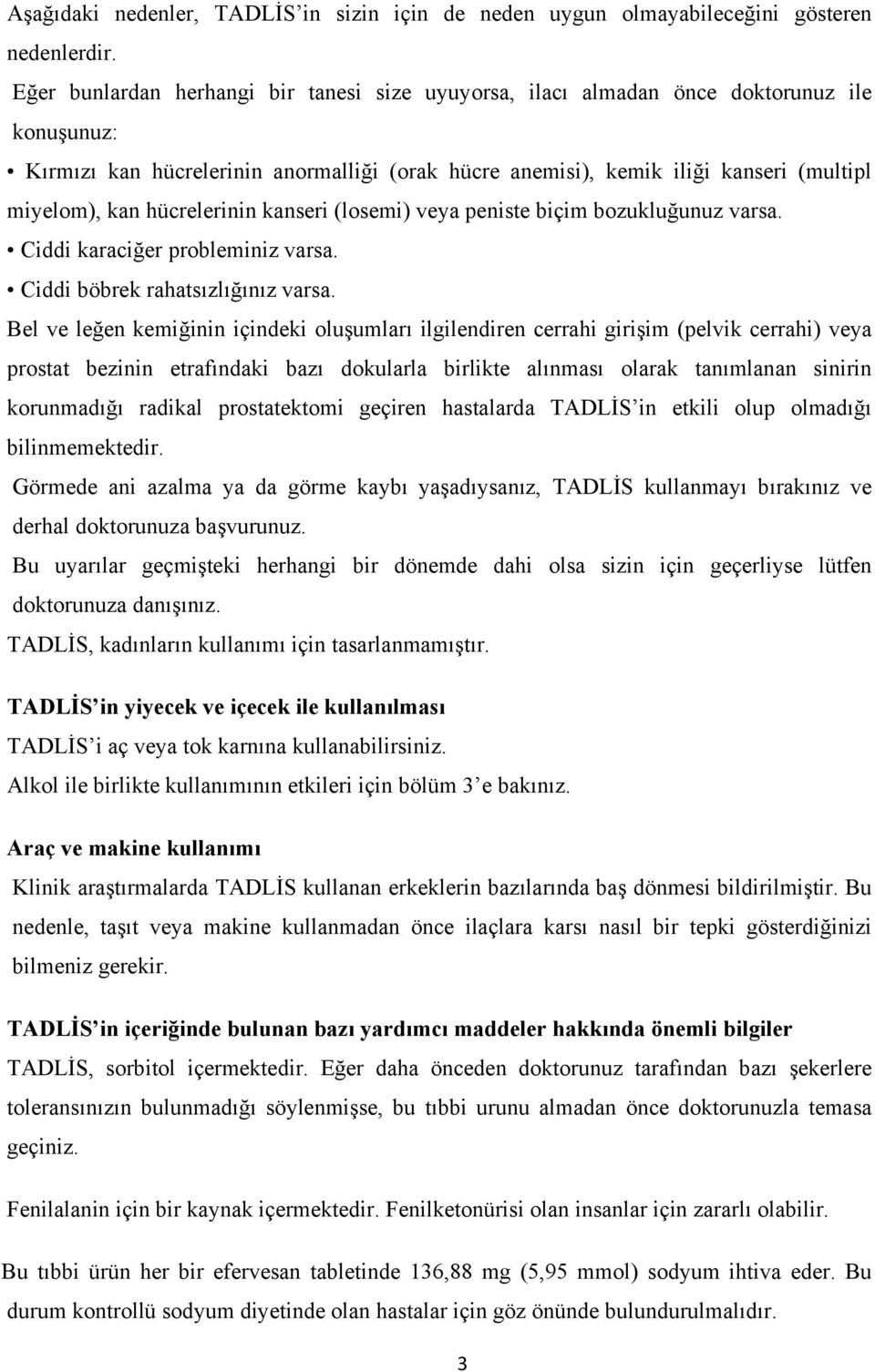 Aşağıdaki nedenler, TADLİS'in sizin için de neden uygun olmayabileceğini gösteren nedenlerdir.

Eğer bunlardan herhangi bir tanesi size uyuyorsa, ilacı almadan önce doktorunuz ile konuşunuz:

• Kırmızı kan hücrelerinin anormalliği (orak hücre anemisi), kemik iliği kanseri (multipl miyelom), kan hücrelerinin kanseri (losemi) veya peniste biçim bozukluğunuz varsa.

• Ciddi karaciğer probleminiz varsa.

• Ciddi böbrek rahatsızlığınız varsa.

Bel ve leğen kemiğinin içindeki oluşumları ilgilendiren cerrahi girişim (pelvik cerrahi) veya prostat bezinin etrafındaki bazı dokularla birlikte alınması olarak tanımlanan sinirin korunmadığı radikal prostatektomi geçiren hastalarda TADLİS'in etkili olup olmadığı bilinmemektedir.

Görmede ani azalma ya da görme kaybı yaşadıysanız, TADLİS kullanmayı bırakınız ve derhal doktorunuza başvurunuz.

Bu uyarılar geçmişteki herhangi bir dönemde dahi olsa sizin için geçerliyse lütfen doktorunuza danışınız.

TADLİS, kadınların kullanımı için tasarlanmamıştır.

TADLİS'in yiyecek ve içecek ile kullanılması

TADLİS'i aç veya tok karnına kullanabilirsiniz.

Alkol ile birlikte kullanımının etkileri için bölüm 3'e bakınız.

Araç ve makine kullanımı

Klinik araştırmalarda TADLİS kullanan erkeklerin bazılarında baş dönmesi bildirilmiştir. Bu nedenle, taşıt veya makine kullanmadan önce ilaçlara karsı nasıl bir tepki gösterdiğinizi bilmeniz gerekir.

TADLİS'in içeriğinde bulunan bazı yardımcı maddeler hakkında önemli bilgiler

TADLİS, sorbitol içermektedir. Eğer daha önceden doktorunuz tarafından bazı şekerlere toleransınızın bulunmadığı söylenmişse, bu tıbbi urunu almadan önce doktorunuzla temasa geçiniz.

Fenilalanin için bir kaynak içermektedir. Fenilketonürisi olan insanlar için zararlı olabilir.

Bu tıbbi ürün her bir efervesan tabletinde 136,88 mg (5,95 mmol) sodyum ihtiva eder. Bu durum kontrollü sodyum diyetinde olan hastalar için göz önünde bulundurulmalıdır.

3